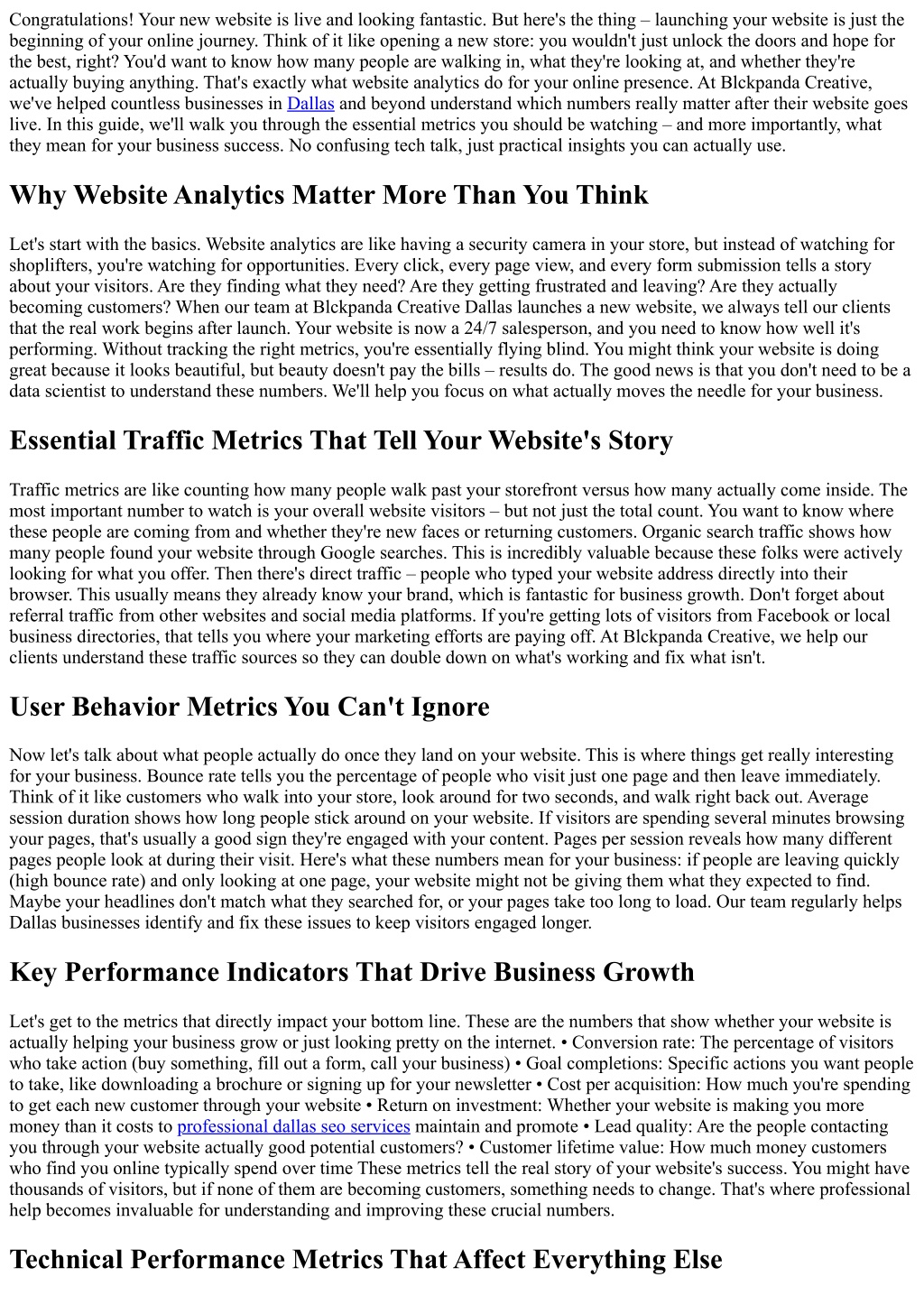 Congratulations! Your new website is live and looking fantastic. But here's the thing – launching your website is just the beginning of your online journey. Think of it like opening a new store: you wouldn't just unlock the doors and hope for the best, right? You'd want to know how many people are walking in, what they're looking at, and whether they're actually buying anything. That's exactly what website analytics do for your online presence. At Blckpanda Creative, we've helped countless businesses in Dallas and beyond understand which numbers really matter after their website goes live. In this guide, we'll walk you through the essential metrics you should be watching – and more importantly, what they mean for your business success. No confusing tech talk, just practical insights you can actually use.

Why Website Analytics Matter More Than You Think

Let's start with the basics. Website analytics are like having a security camera in your store, but instead of watching for shoplifters, you're watching for opportunities. Every click, every page view, and every form submission tells a story about your visitors. Are they finding what they need? Are they getting frustrated and leaving? Are they actually becoming customers? When our team at Blckpanda Creative Dallas launches a new website, we always tell our clients that the real work begins after launch. Your website is now a 24/7 salesperson, and you need to know how well it's performing. Without tracking the right metrics, you're essentially flying blind. You might think your website is doing great because it looks beautiful, but beauty doesn't pay the bills – results do. The good news is that you don't need to be a data scientist to understand these numbers. We'll help you focus on what actually moves the needle for your business.

Essential Traffic Metrics That Tell Your Website's Story

Traffic metrics are like counting how many people walk past your storefront versus how many actually come inside. The most important number to watch is your overall website visitors – but not just the total count. You want to know where these people are coming from and whether they're new faces or returning customers. Organic search traffic shows how many people found your website through Google searches. This is incredibly valuable because these folks were actively looking for what you offer. Then there's direct traffic – people who typed your website address directly into their browser. This usually means they already know your brand, which is fantastic for business growth. Don't forget about referral traffic from other websites and social media platforms. If you're getting lots of visitors from Facebook or local business directories, that tells you where your marketing efforts are paying off. At Blckpanda Creative, we help our clients understand these traffic sources so they can double down on what's working and fix what isn't.

User Behavior Metrics You Can't Ignore

Now let's talk about what people actually do once they land on your website. This is where things get really interesting for your business. Bounce rate tells you the percentage of people who visit just one page and then leave immediately. Think of it like customers who walk into your store, look around for two seconds, and walk right back out. Average session duration shows how long people stick around on your website. If visitors are spending several minutes browsing your pages, that's usually a good sign they're engaged with your content. Pages per session reveals how many different pages people look at during their visit. Here's what these numbers mean for your business: if people are leaving quickly (high bounce rate) and only looking at one page, your website might not be giving them what they expected to find. Maybe your headlines don't match what they searched for, or your pages take too long to load. Our team regularly helps Dallas businesses identify and fix these issues to keep visitors engaged longer.

Key Performance Indicators That Drive Business Growth

Let's get to the metrics that directly impact your bottom line. These are the numbers that show whether your website is actually helping your business grow or just looking pretty on the internet. • Conversion rate: The percentage of visitors who take action (buy something, fill out a form, call your business) • Goal completions: Specific actions you want people to take, like downloading a brochure or signing up for your newsletter • Cost per acquisition: How much you're spending to get each new customer through your website • Return on investment: Whether your website is making you more money than it costs to professional dallas seo services maintain and promote • Lead quality: Are the people contacting you through your website actually good potential customers? • Customer lifetime value: How much money customers who find you online typically spend over time These metrics tell the real story of your website's success. You might have thousands of visitors, but if none of them are becoming customers, something needs to change. That's where professional help becomes invaluable for understanding and improving these crucial numbers.

Technical Performance Metrics That Affect Everything Else